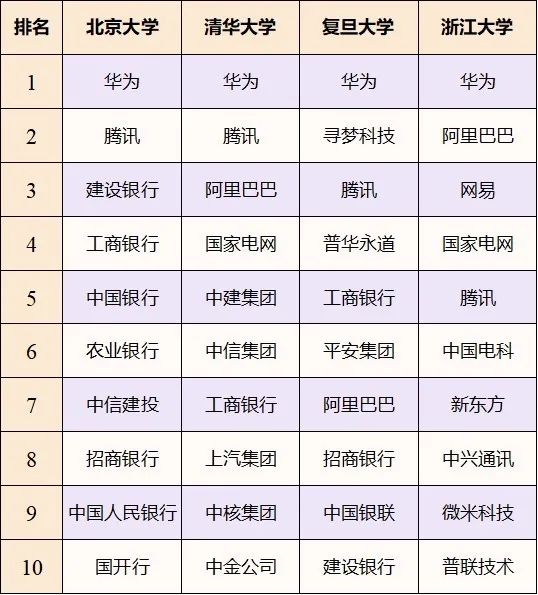 | 排名 | 北京大学 | 清华大学 | 复旦大学 | 浙江大学 |
|---|---|---|---|---|
| 1 | 华为 | 华为 | 华为 | 华为 |
| 2 | 腾讯 | 腾讯 | 寻梦科技 | 阿里巴巴 |
| 3 | 建设银行 | 阿里巴巴 | 腾讯 | 网易 |
| 4 | 工商银行 | 国家电网 | 普华永道 | 国家电网 |
| 5 | 中国银行 | 中建集团 | 工商银行 | 腾讯 |
| 6 | 农业银行 | 中信集团 | 平安集团 | 中国电科 |
| 7 | 中信建投 | 工商银行 | 阿里巴巴 | 新东方 |
| 8 | 招商银行 | 上汽集团 | 招商银行 | 中兴通讯 |
| 9 | 中国人民银行 | 中核集团 | 中国银联 | 微米科技 |
| 10 | 国开行 | 中金公司 | 建设银行 | 普联技术 |